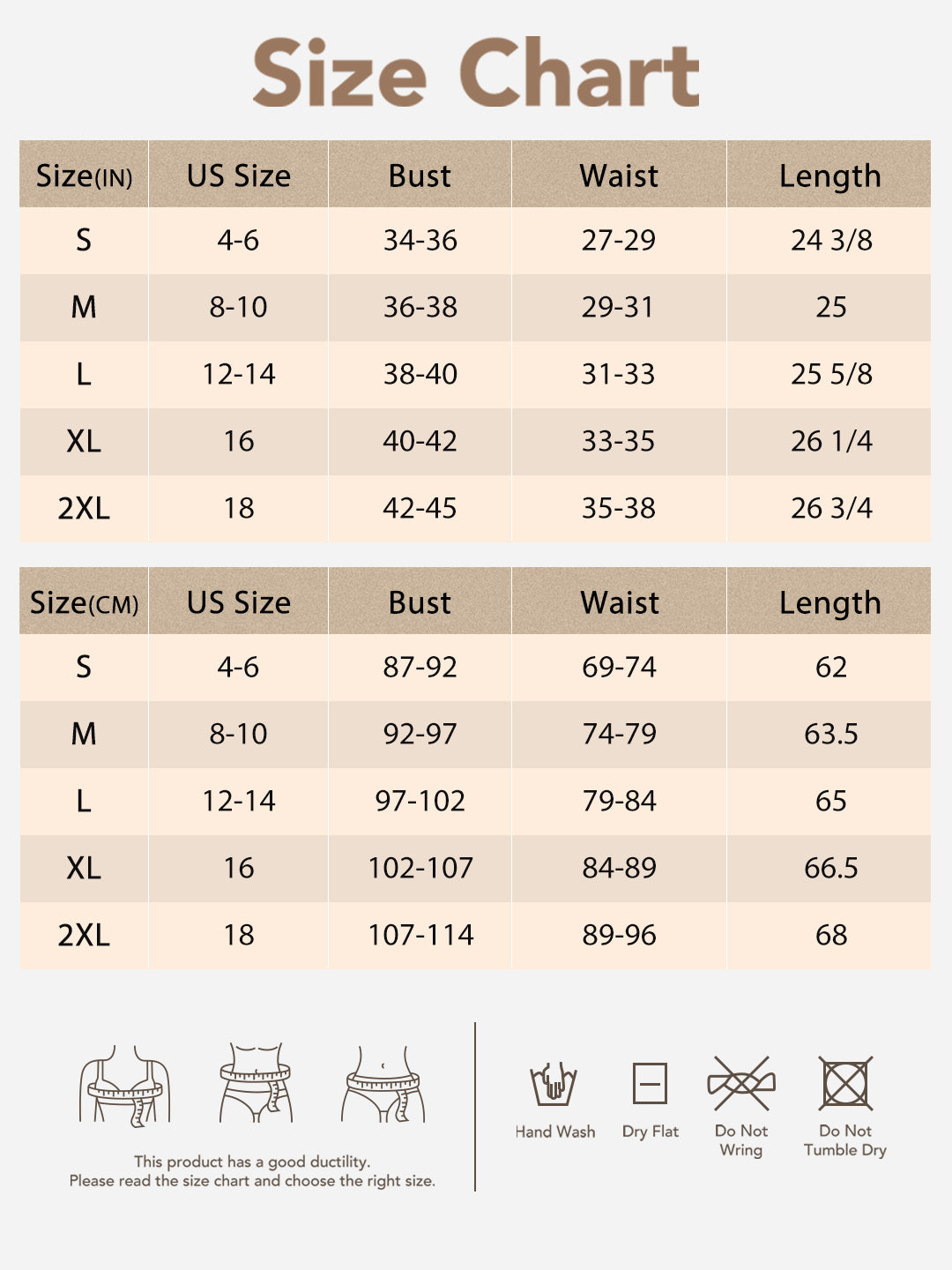 Size Chart

| Size(IN) | US Size | Bust | Waist | Length |
|---|---|---|---|---|
| S | 4-6 | 34-36 | 27-29 | 24 3/8 |
| M | 8-10 | 36-38 | 29-31 | 25 |
| L | 12-14 | 38-40 | 31-33 | 25 5/8 |
| XL | 16 | 40-42 | 33-35 | 26 1/4 |
| 2XL | 18 | 42-45 | 35-38 | 26 3/4 |

| Size(CM) | US Size | Bust | Waist | Length |
|---|---|---|---|---|
| S | 4-6 | 87-92 | 69-74 | 62 |
| M | 8-10 | 92-97 | 74-79 | 63.5 |
| L | 12-14 | 97-102 | 79-84 | 65 |
| XL | 16 | 102-107 | 84-89 | 66.5 |
| 2XL | 18 | 107-114 | 89-96 | 68 |

This product has a good ductility.
Please read the size chart and choose the right size.

Hand Wash
Dry Flat
Do Not Wring
Do Not Tumble Dry